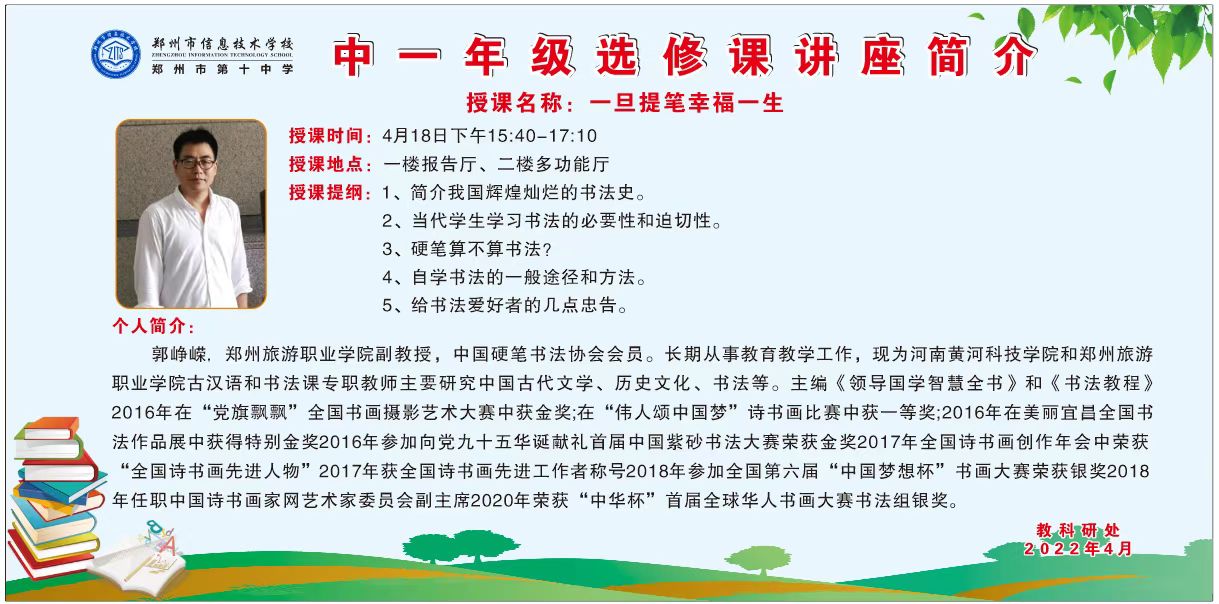 郑州市信息技术学校
ZHENGZHOU INFORMATION TECHNOLOGY SCHOOL
郑州市第十中学

中一年级选修课讲座简介

授课名称：一旦提笔幸福一生

授课时间：4月18日下午15:40-17:10

授课地点：一楼报告厅、二楼多功能厅

授课提纲：1、简介我国辉煌灿烂的书法史。
2、当代学生学习书法的必要性和迫切性。
3、硬笔算不算书法？
4、自学书法的一般途径和方法。
5、给书法爱好者的几点忠告。

个人简介：

郭峥嵘，郑州旅游职业学院副教授，中国硬笔书法协会会员。长期从事教育教学工作，现为河南黄河科技学院和郑州旅游职业学院古汉语和书法课专职教师主要研究中国古代文学、历史文化、书法等。主编《领导国学智慧全书》和《书法教程》2016年在“党旗飘飘”全国书画摄影艺术大赛中获金奖;在“伟人颂中国梦”诗书画比赛中获一等奖;2016年在美丽宜昌全国书法作品展中获得特别金奖2016年参加向党九十五华诞献礼首届中国紫砂书法大赛荣获金奖2017年全国诗书画创作年会中荣获“全国诗书画先进人物”2017年获全国诗书画先进工作者称号2018年参加全国第六届“中国梦想杯”书画大赛荣获银奖2018年任职中国诗书画家网艺术家委员会副主席2020年荣获“中华杯”首届全球华人书画大赛书法组银奖。

教科研处
2022年4月